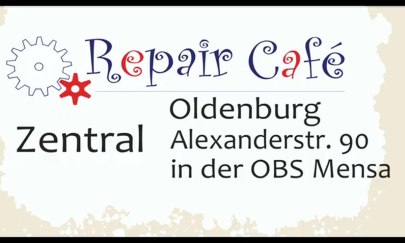 Repair Café

Zentral

Oldenburg
Alexanderstr. 90
in der OBS Mensa